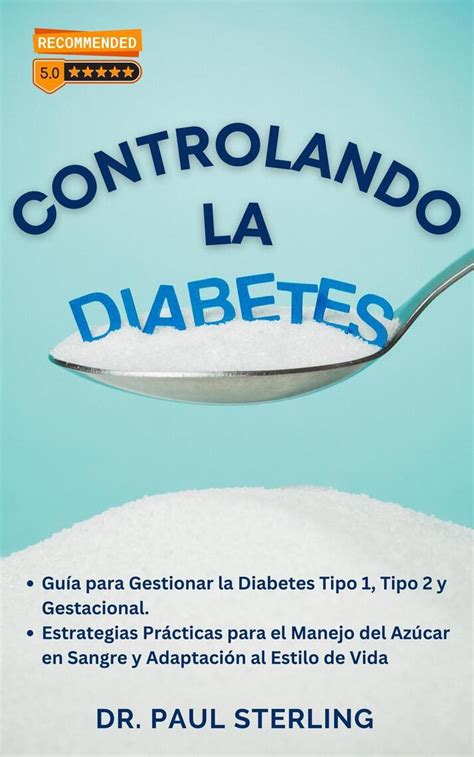 RECOMMENDED
5.0 ★★★★★

CONTROLANDO
LA
DIABETES

• Guía para Gestionar la Diabetes Tipo 1, Tipo 2 y Gestacional.
• Estrategias Prácticas para el Manejo del Azúcar en Sangre y Adaptación al Estilo de Vida

DR. PAUL STERLING